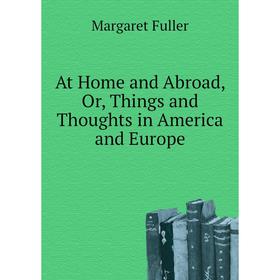 Margaret Fuller

At Home and Abroad, Or, Things and Thoughts in America and Europe